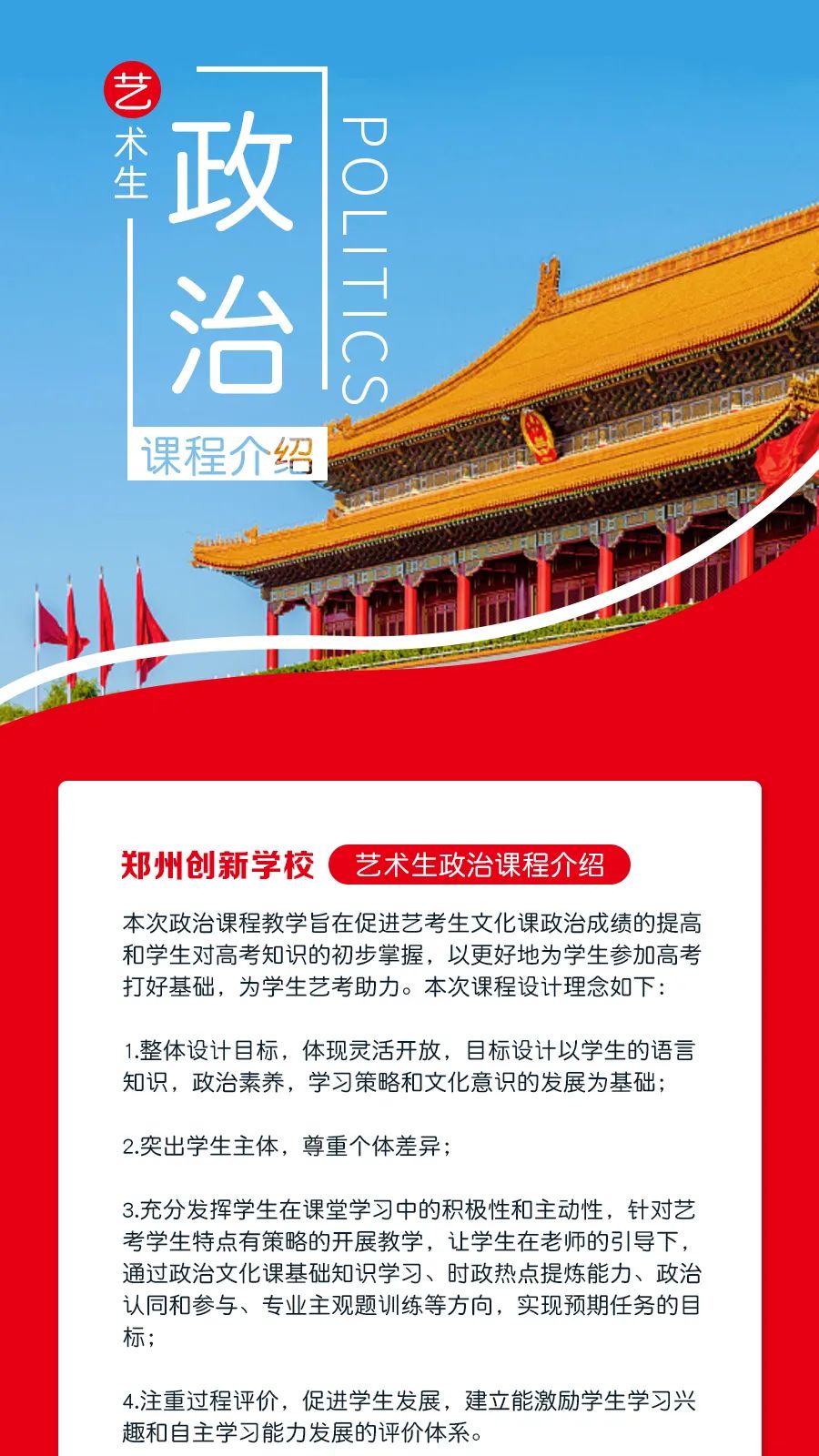 艺术生

政治

POLITICS

课程介绍

郑州创新学校

艺术生政治课程介绍

本次政治课程教学旨在促进艺考生文化课政治成绩的提高和学生对高考知识的初步掌握，以更好地为学生参加高考打好基础，为学生艺考助力。本次课程设计理念如下：

1.整体设计目标，体现灵活开放，目标设计以学生的语言知识，政治素养，学习策略和文化意识的发展为基础；

2.突出学生主体，尊重个体差异；

3.充分发挥学生在课堂学习中的积极性和主动性，针对艺考学生特点有策略的开展教学，让学生在老师的引导下，通过政治文化课基础知识学习、时政热点提炼能力、政治认同和参与、专业主观题训练等方向，实现预期任务的目标；

4.注重过程评价，促进学生发展，建立能激励学生学习兴趣和自主学习能力发展的评价体系。